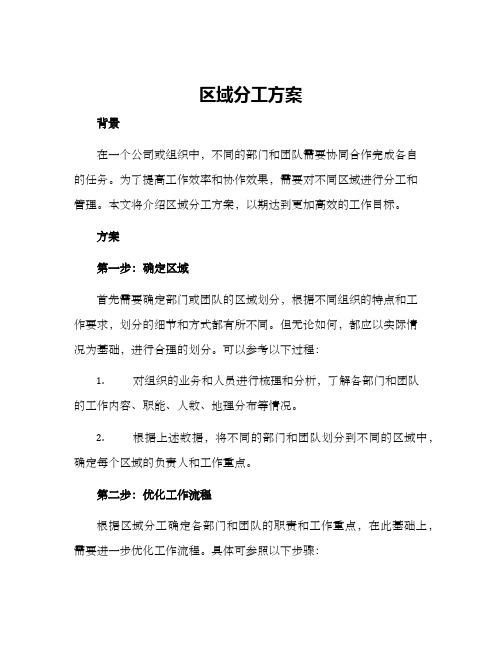 区域分工方案

背景

在一个公司或组织中，不同的部门和团队需要协同合作完成各自的任务。为了提高工作效率和协作效果，需要对不同区域进行分工和管理。本文将介绍区域分工方案，以期达到更加高效的工作目标。

方案

第一步：确定区域

首先需要确定部门或团队的区域划分，根据不同组织的特点和工作要求，划分的细节和方式都有所不同。但无论如何，都应以实际情况为基础，进行合理的划分。可以参考以下过程：

1. 对组织的业务和人员进行梳理和分析，了解各部门和团队的工作内容、职能、人数、地理分布等情况。

2. 根据上述数据，将不同的部门和团队划分到不同的区域中，确定每个区域的负责人和工作重点。

第二步：优化工作流程

根据区域分工确定各部门和团队的职责和工作重点，在此基础上，需要进一步优化工作流程。具体可参照以下步骤：